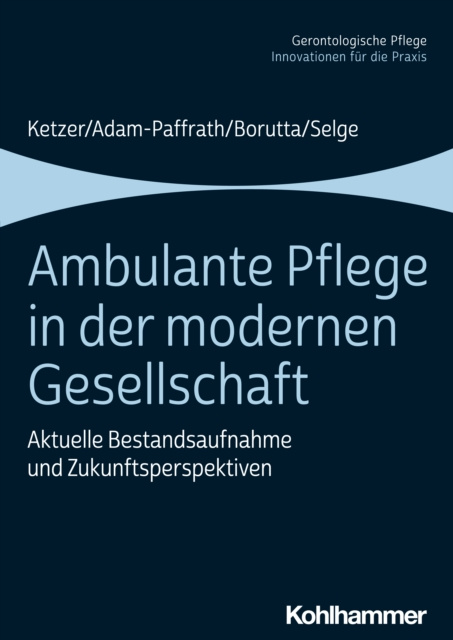 Gerontologische Pflege
Innovationen für die Praxis

Ketzer/Adam-Paffrath/Borutta/Selge

Ambulante Pflege in der modernen Gesellschaft

Aktuelle Bestandsaufnahme und Zukunftsperspektiven

Kohlhammer